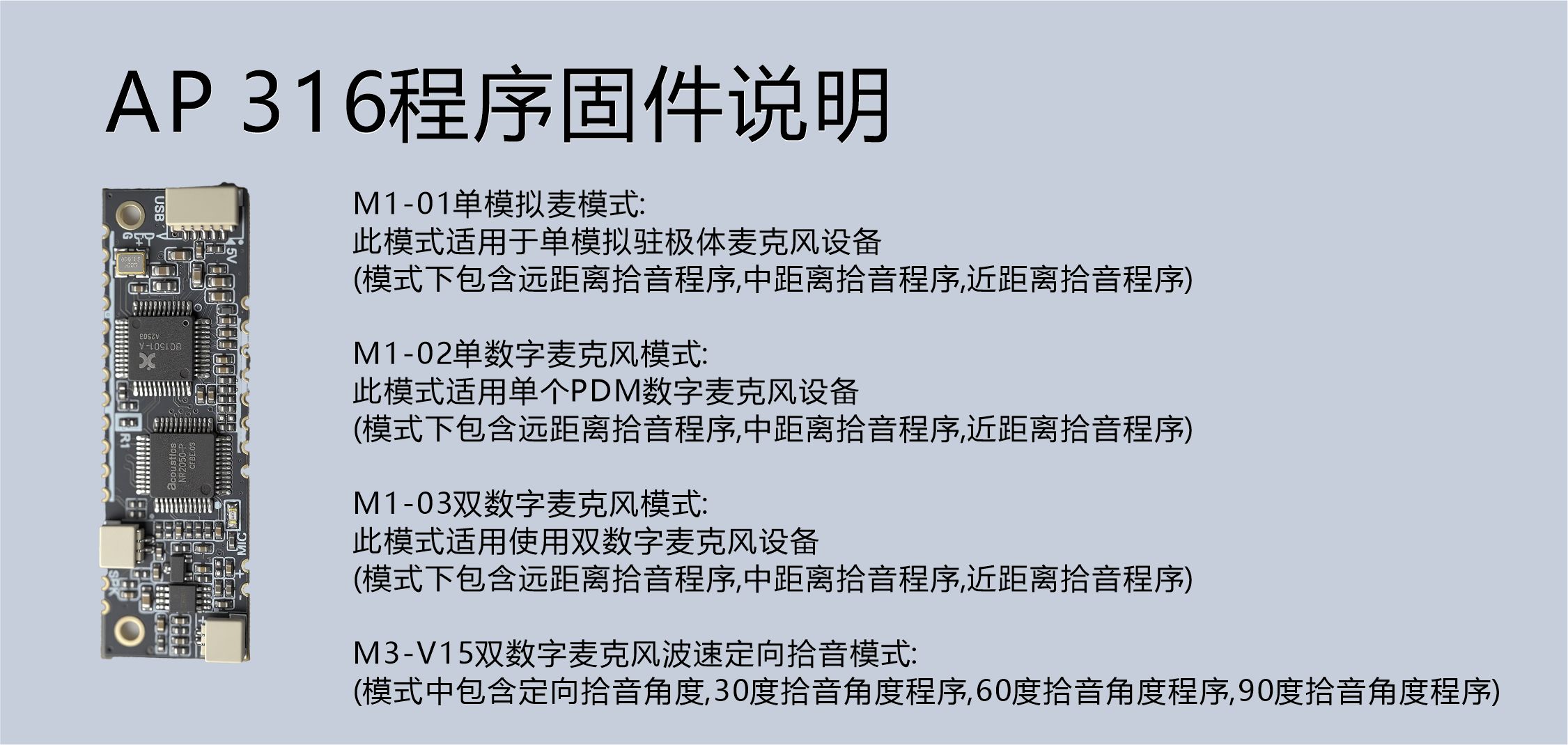 AP 316程序固件说明

M1-01单模拟麦模式:
此模式适用于单模拟驻极体麦克风设备
(模式下包含远距离拾音程序,中距离拾音程序,近距离拾音程序)

M1-02单数字麦克风模式:
此模式适用单个PDM数字麦克风设备
(模式下包含远距离拾音程序,中距离拾音程序,近距离拾音程序)

M1-03双数字麦克风模式:
此模式适用使用双数字麦克风设备
(模式下包含远距离拾音程序,中距离拾音程序,近距离拾音程序)

M3-V15双数字麦克风波速定向拾音模式:
(模式中包含定向拾音角度,30度拾音角度程序,60度拾音角度程序,90度拾音角度程序)